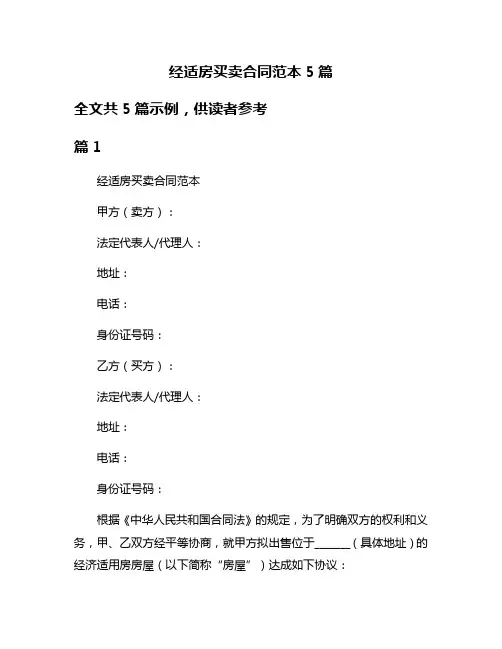 经适房买卖合同范本 5 篇

全文共 5 篇示例，供读者参考

篇 1

经适房买卖合同范本

甲方（卖方）：

法定代表人/代理人：

地址：

电话：

身份证号码：

乙方（买方）：

法定代表人/代理人：

地址：

电话：

身份证号码：

根据《中华人民共和国合同法》的规定，为了明确双方的权利和义务，甲、乙双方经平等协商，就甲方拟出售位于______（具体地址）的经济适用房房屋（以下简称“房屋”）达成如下协议：